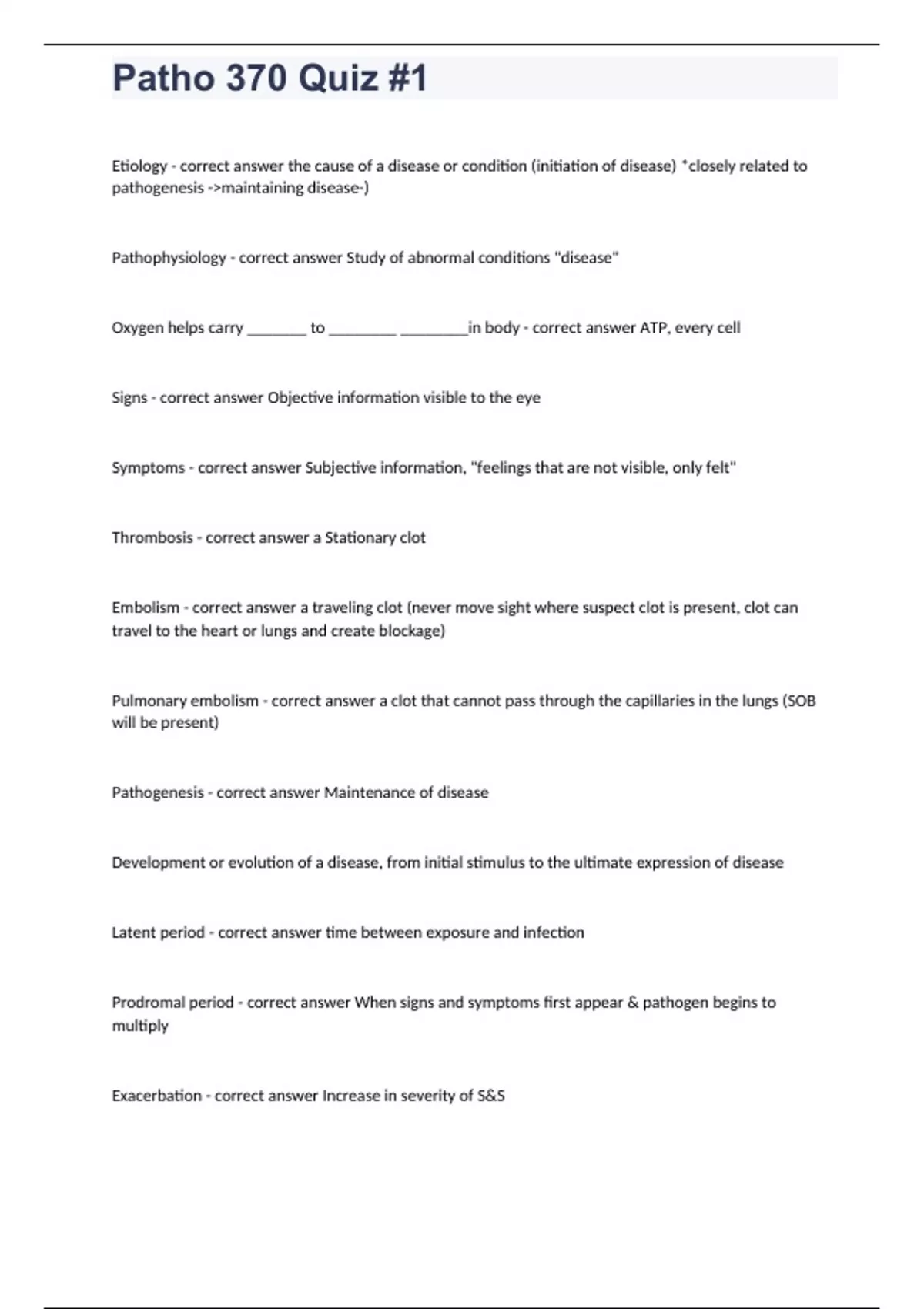 Patho 370 Quiz #1

Etiology - correct answer the cause of a disease or condition (initiation of disease) *closely related to pathogenesis ->maintaining disease-)

Pathophysiology - correct answer Study of abnormal conditions "disease"

Oxygen helps carry ________ to _________ _________in body - correct answer ATP, every cell

Signs - correct answer Objective information visible to the eye

Symptoms - correct answer Subjective information, "feelings that are not visible, only felt"

Thrombosis - correct answer a Stationary clot

Embolism - correct answer a traveling clot (never move sight where suspect clot is present, clot can travel to the heart or lungs and create blockage)

Pulmonary embolism - correct answer a clot that cannot pass through the capillaries in the lungs (SOB will be present)

Pathogenesis - correct answer Maintenance of disease

Development or evolution of a disease, from initial stimulus to the ultimate expression of disease

Latent period - correct answer time between exposure and infection

Prodromal period - correct answer When signs and symptoms first appear & pathogen begins to multiply

Exacerbation - correct answer Increase in severity of S&S